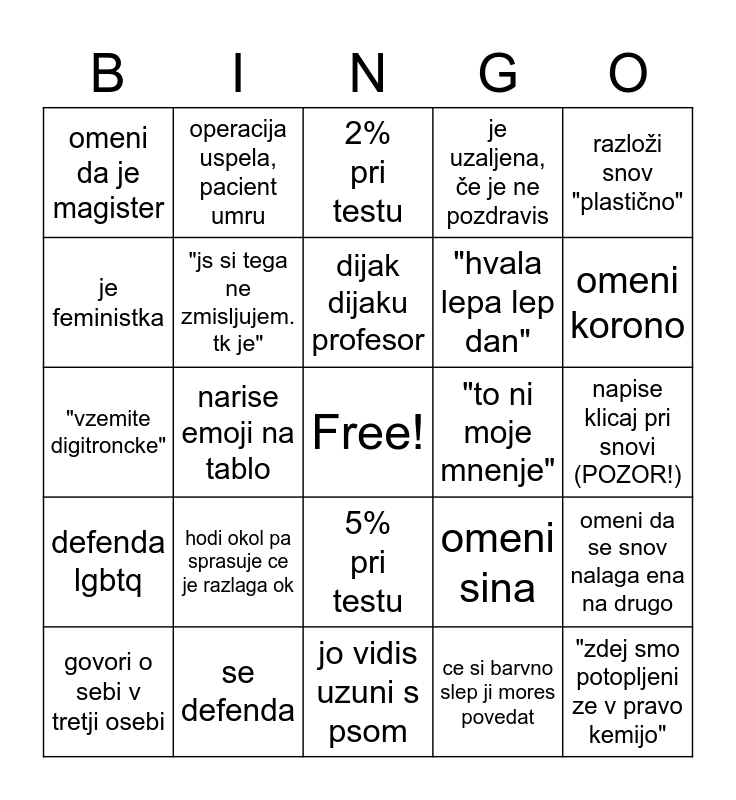 | B | I | N | G | O |
|---|---|---|---|---|
| omeni da je magister | operacija uspela, pacient umru | 2% pri testu | je uzaljena, če je ne pozdravis | razloži snov "plastično" |
| je feministka | "js si tega ne zmisljujem. tk je" | dijak dijaku profesor | "hvala lepa lep dan" | omeni korono |
| "vzemite digitroncke" | narise emoji na tablo | Free! | "to ni moje mnenje" | napise klicaj pri snovi (POZOR!) |
| defenda lgbtq | hodi okol pa sprasuje ce je razlaga ok | 5% pri testu | omeni sina | omeni da se snov nalaga ena na drugo |
| govori o sebi v tretji osebi | se defenda | jo vidis uzuni s psom | ce si barvno slep ji mores povedat | "zdej smo potopljeni ze v pravo kemijo" |